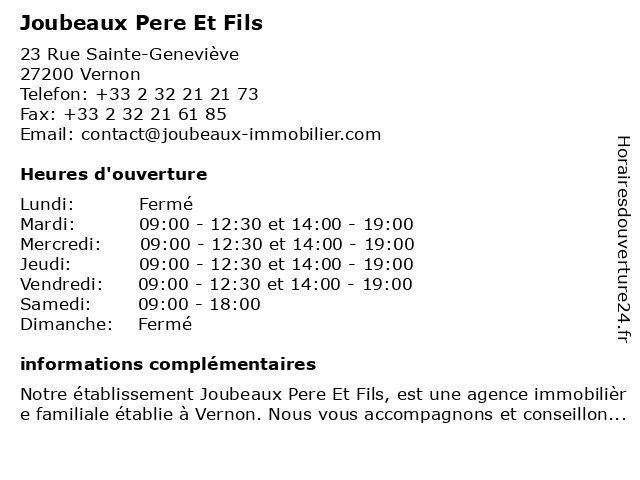 Joubeaux Pere Et Fils

23 Rue Sainte-Geneviève
27200 Vernon
Telefon: +33 2 32 21 21 73
Fax: +33 2 32 21 61 85
Email: contact@joubeaux-immobilier.com

Heures d'ouverture

| Lundi: | Fermé |
|---|---|
| Mardi: | 09:00 - 12:30 et 14:00 - 19:00 |
| Mercredi: | 09:00 - 12:30 et 14:00 - 19:00 |
| Jeudi: | 09:00 - 12:30 et 14:00 - 19:00 |
| Vendredi: | 09:00 - 12:30 et 14:00 - 19:00 |
| Samedi: | 09:00 - 18:00 |
| Dimanche: | Fermé |

informations complémentaires

Notre établissement Joubeaux Pere Et Fils, est une agence immobilière familiale établie à Vernon. Nous vous accompagnons et conseillon...

Horairesdouverture24.fr